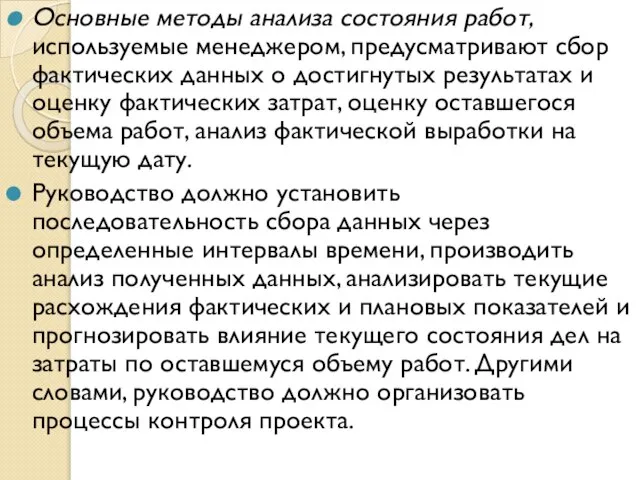 Основные методы анализа состояния работ, используемые менеджером, предусматривают сбор фактических данных о достигнутых результатах и оценку фактических затрат, оценку оставшегося объема работ, анализ фактической выработки на текущую дату.

Руководство должно установить последовательность сбора данных через определенные интервалы времени, производить анализ полученных данных, анализировать текущие расхождения фактических и плановых показателей и прогнозировать влияние текущего состояния дел на затраты по оставшемуся объему работ. Другими словами, руководство должно организовать процессы контроля проекта.